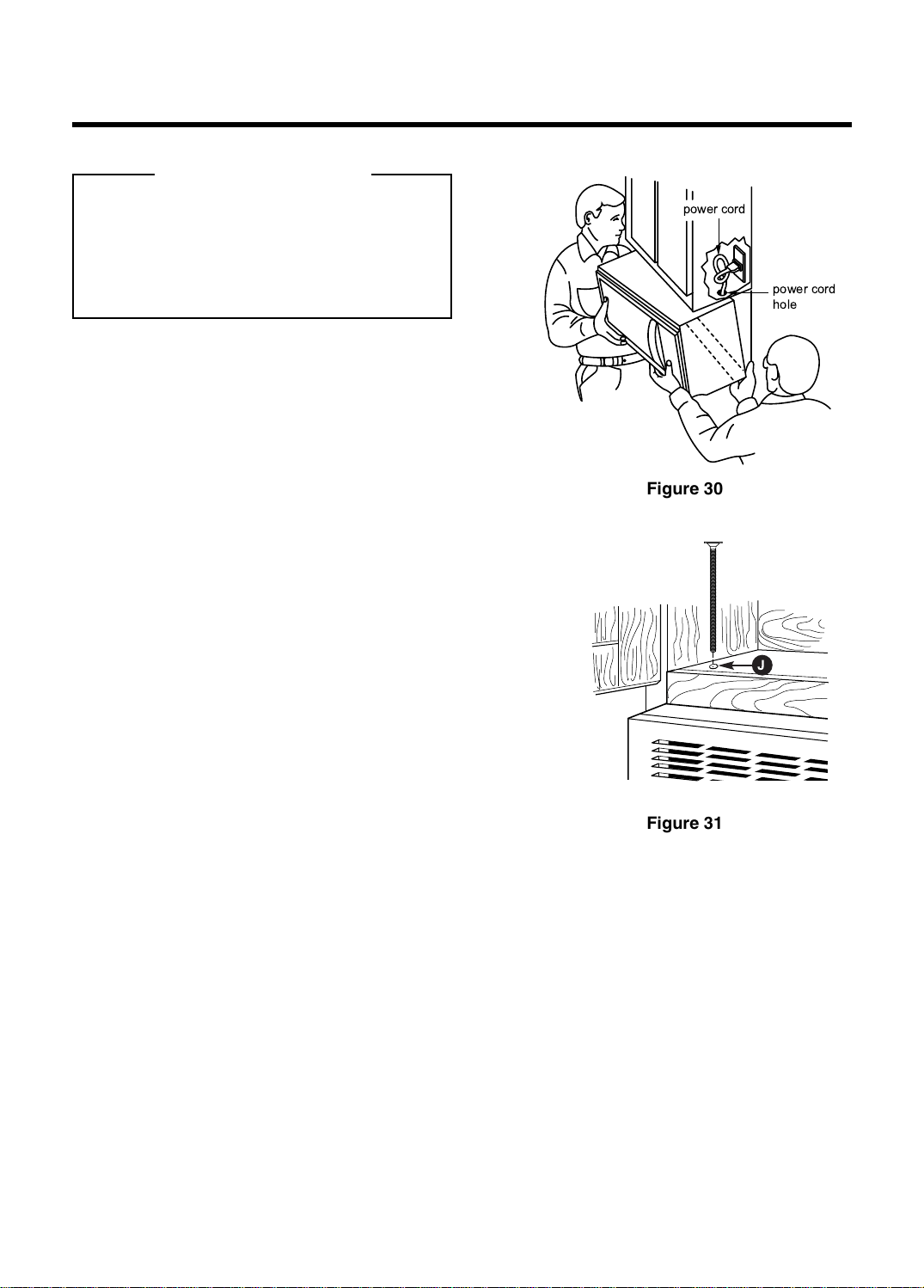 power cord

power cord hole

Figure 30

J

Figure 31